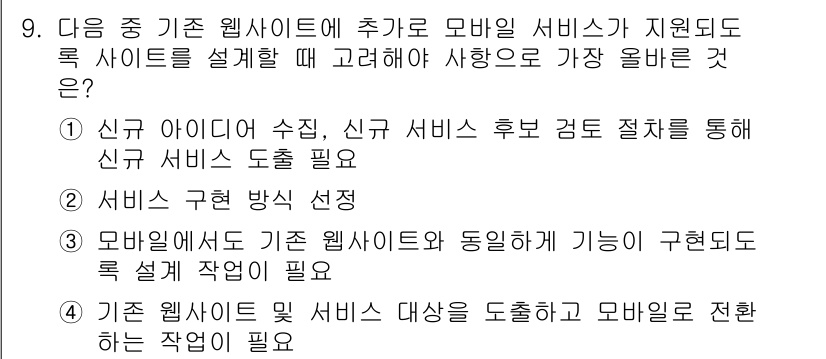 9. 다음 중 기존 웹사이트에 추가로 모바일 서비스가 지원되도록 사이트를 설계할 때 고려해야 사항으로 가장 올바른 것은?

① 신규 아이디어 수집, 신규 서비스 후보 검토 절차를 통해 신규 서비스 도출 필요

② 서비스 구현 방식 선정

③ 모바일에서도 기존 웹사이트와 동일하게 기능이 구현되도록 설계 작업이 필요

④ 기존 웹사이트 및 서비스 대상을 도출하고 모바일로 전환하는 작업이 필요